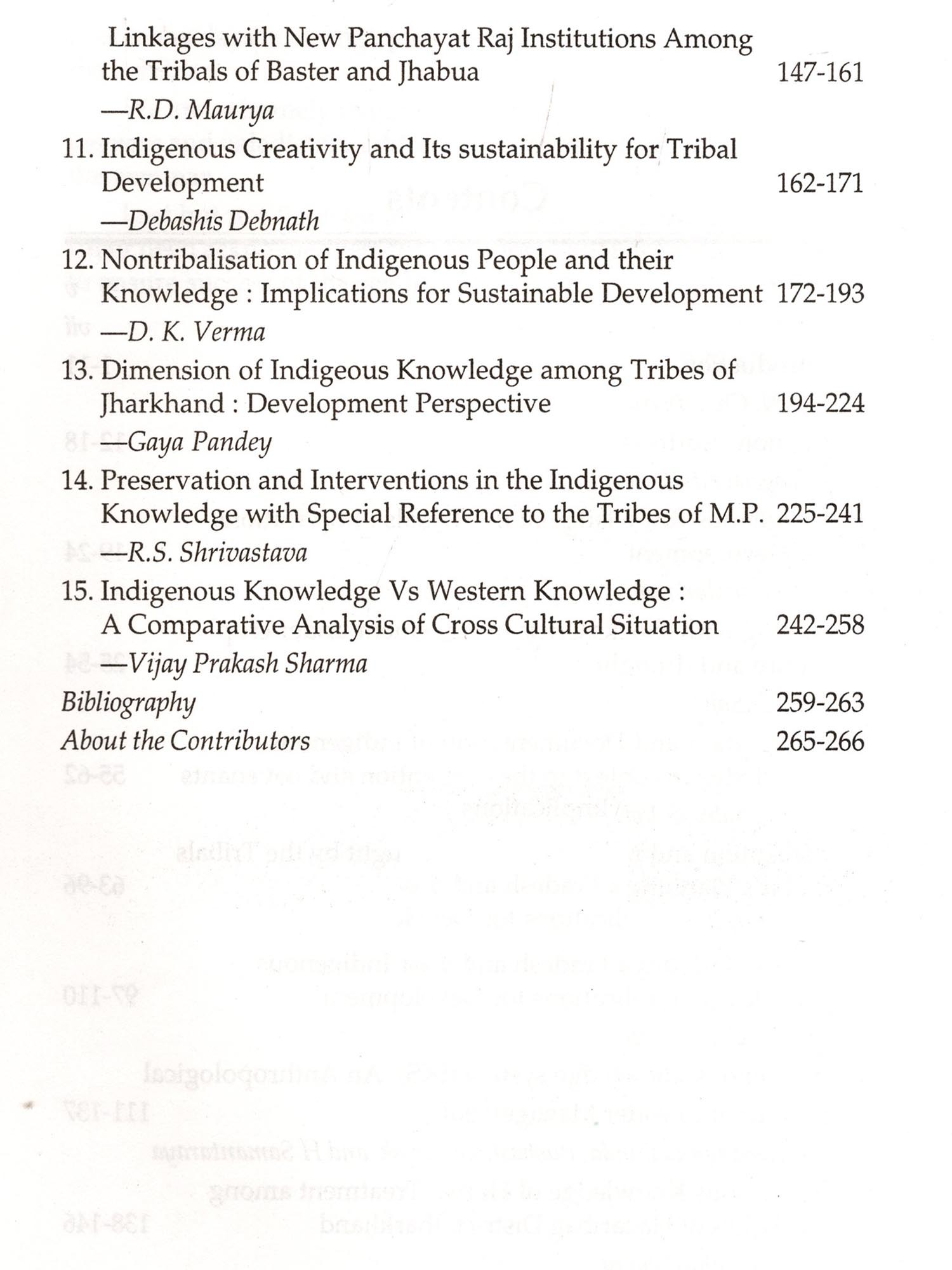 Linkages with New Panchayat Raj Institutions Among the Tribals of Baster and Jhabua 147-161
—R.D. Maurya

11. Indigenous Creativity and Its sustainability for Tribal Development 162-171
—Debashis Debnath

12. Nontribalisation of Indigenous People and their Knowledge : Implications for Sustainable Development 172-193
—D. K. Verma

13. Dimension of Indigeous Knowledge among Tribes of Jharkhand : Development Perspective 194-224
—Gaya Pandey

14. Preservation and Interventions in the Indigenous Knowledge with Special Reference to the Tribes of M.P. 225-241
—R.S. Shrivastava

15. Indigenous Knowledge Vs Western Knowledge : A Comparative Analysis of Cross Cultural Situation 242-258
—Vijay Prakash Sharma

Bibliography 259-263

About the Contributors 265-266